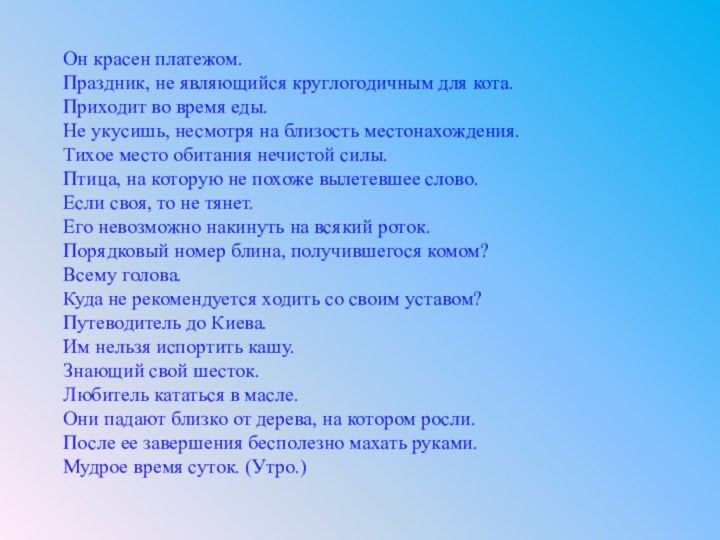 Он красен платежом.
Праздник, не являющийся круглогодичным для кота.
Приходит во время еды.
Не укусишь, несмотря на близость местонахождения.
Тихое место обитания нечистой силы.
Птица, на которую не похоже вылетевшее слово.
Если своя, то не тянет.
Его невозможно накинуть на всякий роток.
Порядковый номер блина, получившегося комом?
Всему голова.
Куда не рекомендуется ходить со своим уставом?
Путеводитель до Киева.
Им нельзя испортить кашу.
Знающий свой шесток.
Любитель кататься в масле.
Они падают близко от дерева, на котором росли.
После ее завершения бесполезно махать руками.
Мудрое время суток. (Утро.)